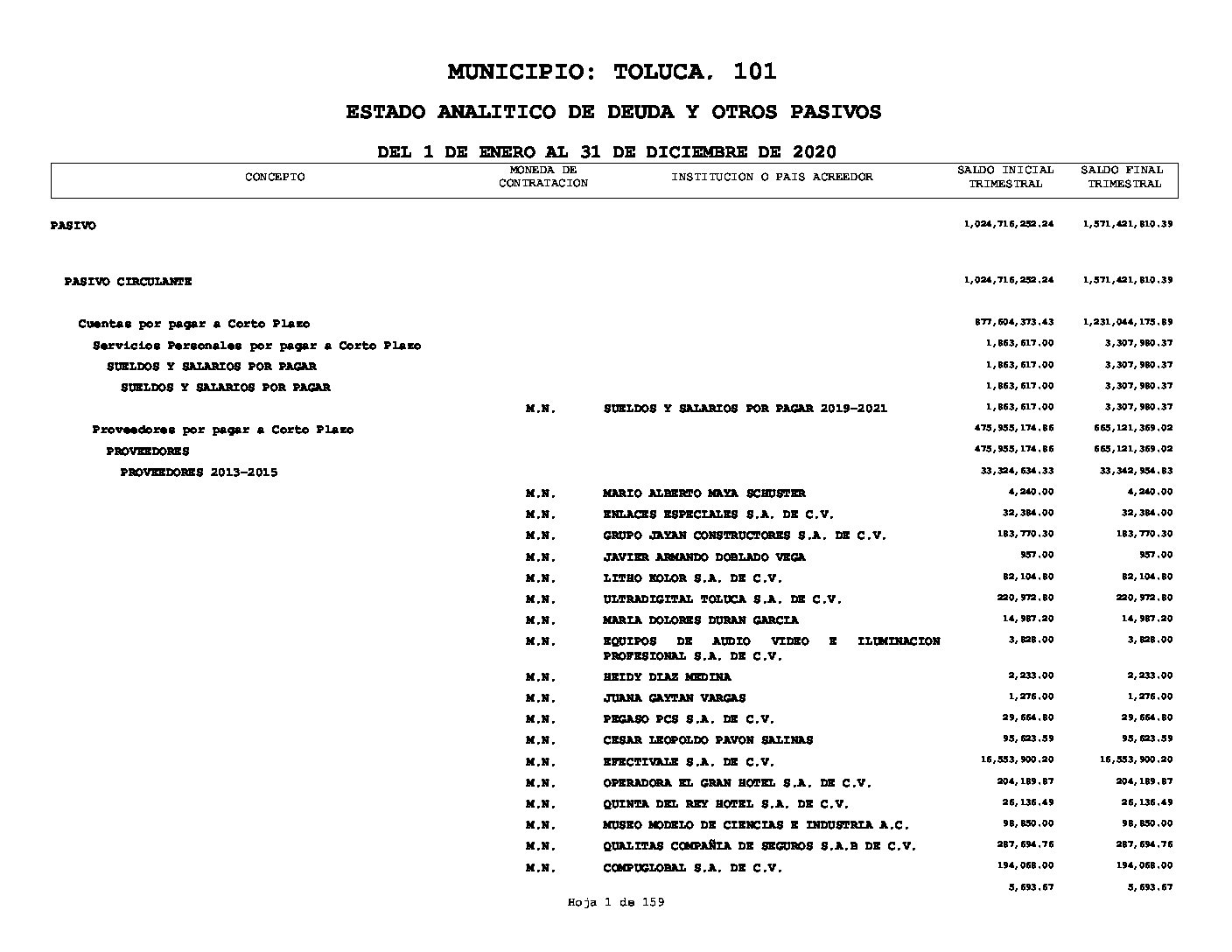 MUNICIPIO: TOLUCA, 101

ESTADO ANALITICO DE DEUDA Y OTROS PASIVOS

DEL 1 DE ENERO AL 31 DE DICIEMBRE DE 2020

| CONCEPTO | MONEDA DE CONTRATACION | INSTITUCION O PAIS ACREEDOR | SALDO INICIAL TRIMESTRAL | SALDO FINAL TRIMESTRAL |
|---|---|---|---|---|
| PASIVO | | | 1,024,716,252.24 | 1,571,421,810.39 |
| PASIVO CIRCULANTE | | | 1,024,716,252.24 | 1,571,421,810.39 |
| Cuentas por pagar a Corto Plazo | | | 877,604,373.43 | 1,231,044,175.89 |
| Servicios Personales por pagar a Corto Plazo | | | 1,863,617.00 | 3,307,980.37 |
| SUELDOS Y SALARIOS POR PAGAR | | | 1,863,617.00 | 3,307,980.37 |
| SUELDOS Y SALARIOS POR PAGAR | | | 1,863,617.00 | 3,307,980.37 |
| | M.N. | SUELDOS Y SALARIOS POR PAGAR 2019-2021 | 1,863,617.00 | 3,307,980.37 |
| Proveedores por pagar a Corto Plazo | | | 475,955,174.86 | 665,121,369.02 |
| PROVEEDORES | | | 475,955,174.86 | 665,121,369.02 |
| PROVEEDORES 2013-2015 | | | 33,324,634.33 | 33,342,954.83 |
| | M.N. | MARIO ALBERTO MAYA SCHUSTER | 4,240.00 | 4,240.00 |
| | M.N. | ENLACES ESPECIALES S.A. DE C.V. | 32,384.00 | 32,384.00 |
| | M.N. | GRUPO JAYAN CONSTRUCTORES S.A. DE C.V. | 183,770.30 | 183,770.30 |
| | M.N. | JAVIER ARMANDO DOBLADO VEGA | 957.00 | 957.00 |
| | M.N. | LITHO KOLOR S.A. DE C.V. | 82,104.80 | 82,104.80 |
| | M.N. | ULTRADIGITAL TOLUCA S.A. DE C.V. | 220,972.80 | 220,972.80 |
| | M.N. | MARIA DOLORES DURAN GARCIA | 14,987.20 | 14,987.20 |
| | M.N. | EQUIPOS DE AUDIO VIDEO E ILUMINACION PROFESIONAL S.A. DE C.V. | 3,828.00 | 3,828.00 |
| | M.N. | HEIDY DIAZ MEDINA | 2,233.00 | 2,233.00 |
| | M.N. | JUANA GAYTAN VARGAS | 1,276.00 | 1,276.00 |
| | M.N. | PEGASO PCS S.A. DE C.V. | 29,664.80 | 29,664.80 |
| | M.N. | CESAR LEOPOLDO PAVON SALINAS | 95,623.59 | 95,623.59 |
| | M.N. | EFECTIVALE S.A. DE C.V. | 16,553,900.20 | 16,553,900.20 |
| | M.N. | OPERADORA EL GRAN HOTEL S.A. DE C.V. | 204,189.87 | 204,189.87 |
| | M.N. | QUINTA DEL REY HOTEL S.A. DE C.V. | 26,136.49 | 26,136.49 |
| | M.N. | MUSEO MODELO DE CIENCIAS E INDUSTRIA A.C. | 98,850.00 | 98,850.00 |
| | M.N. | QUALITAS COMPAÑIA DE SEGUROS S.A.B DE C.V. | 287,694.76 | 287,694.76 |
| | M.N. | COMPUGLOBAL S.A. DE C.V. | 194,068.00 | 194,068.00 |
| | | | 5,693.67 | 5,693.67 |

Hoja 1 de 159